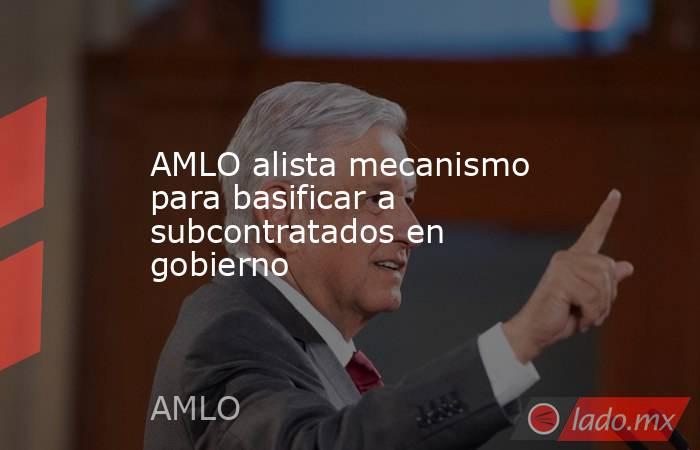 AMLO alista mecanismo para basificar a subcontratados en gobierno

AMLO

lado.mx